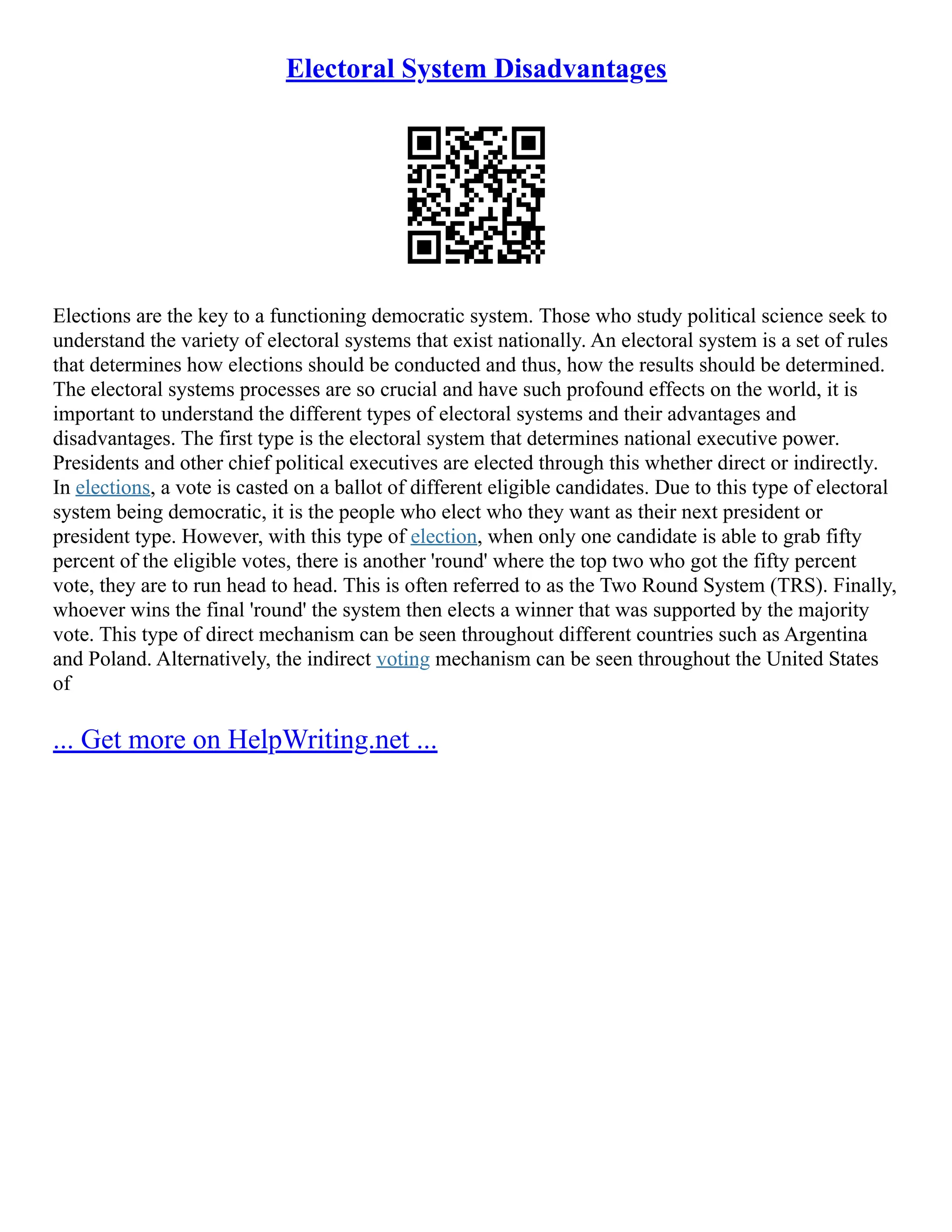 Electoral System Disadvantages

Elections are the key to a functioning democratic system. Those who study political science seek to understand the variety of electoral systems that exist nationally. An electoral system is a set of rules that determines how elections should be conducted and thus, how the results should be determined. The electoral systems processes are so crucial and have such profound effects on the world, it is important to understand the different types of electoral systems and their advantages and disadvantages. The first type is the electoral system that determines national executive power. Presidents and other chief political executives are elected through this whether direct or indirectly. In elections, a vote is casted on a ballot of different eligible candidates. Due to this type of electoral system being democratic, it is the people who elect who they want as their next president or president type. However, with this type of election, when only one candidate is able to grab fifty percent of the eligible votes, there is another 'round' where the top two who got the fifty percent vote, they are to run head to head. This is often referred to as the Two Round System (TRS). Finally, whoever wins the final 'round' the system then elects a winner that was supported by the majority vote. This type of direct mechanism can be seen throughout different countries such as Argentina and Poland. Alternatively, the indirect voting mechanism can be seen throughout the United States of

... Get more on HelpWriting.net ...